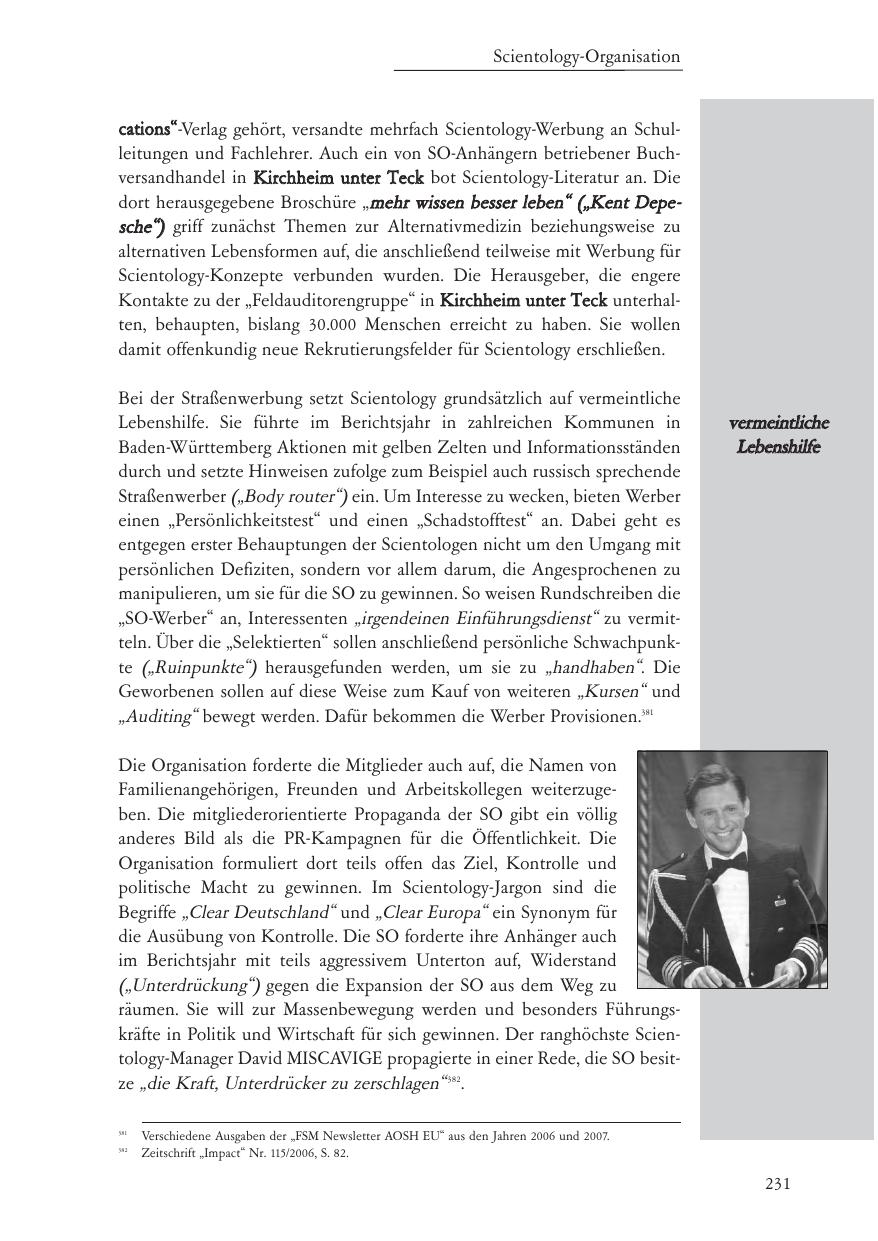 Scientology-Organisation

cations“-Verlag gehört, versandte mehrfach Scientology-Werbung an Schulleitungen und Fachlehrer. Auch ein von SO-Anhängern betriebener Buchversandhandel in Kirchheim unter Teck bot Scientology-Literatur an. Die dort herausgegebene Broschüre „mehr wissen besser leben“ („Kent Depesche“) griff zunächst Themen zur Alternativmedizin beziehungsweise zu alternativen Lebensformen auf, die anschließend teilweise mit Werbung für Scientology-Konzepte verbunden wurden. Die Herausgeber, die engere Kontakte zu der „Feldauditorengruppe“ in Kirchheim unter Teck unterhalten, behaupten, bislang 30.000 Menschen erreicht zu haben. Sie wollen damit offenkundig neue Rekrutierungsfelder für Scientology erschließen.

Bei der Straßenwerbung setzt Scientology grundsätzlich auf vermeintliche Lebenshilfe. Sie führte im Berichtsjahr in zahlreichen Kommunen in Baden-Württemberg Aktionen mit gelben Zelten und Informationsständen durch und setzte Hinweisen zufolge zum Beispiel auch russisch sprechende Straßenwerber („Body router“) ein. Um Interesse zu wecken, bieten Werber einen „Persönlichkeitstest“ und einen „Schadstofftest“ an. Dabei geht es entgegen erster Behauptungen der Scientologen nicht um den Umgang mit persönlichen Defiziten, sondern vor allem darum, die Angesprochenen zu manipulieren, um sie für die SO zu gewinnen. So weisen Rundschreiben die „SO-Werber“ an, Interessenten „irgendeinen Einführungsdienst“ zu vermitteln. Über die „Selektierten“ sollen anschließend persönliche Schwachpunkte („Ruinpunkte“) herausgefunden werden, um sie zu „handhaben“. Die Geworbenen sollen auf diese Weise zum Kauf von weiteren „Kursen“ und „Auditing“ bewegt werden. Dafür bekommen die Werber Provisionen.$^{381}$

vermeintliche Lebenshilfe

Die Organisation forderte die Mitglieder auch auf, die Namen von Familienangehörigen, Freunden und Arbeitskollegen weiterzugeben. Die mitgliederorientierte Propaganda der SO gibt ein völlig anderes Bild als die PR-Kampagnen für die Öffentlichkeit. Die Organisation formuliert dort teils offen das Ziel, Kontrolle und politische Macht zu gewinnen. Im Scientology-Jargon sind die Begriffe „Clear Deutschland“ und „Clear Europa“ ein Synonym für die Ausübung von Kontrolle. Die SO forderte ihre Anhänger auch im Berichtsjahr mit teils aggressivem Unterton auf, Widerstand („Unterdrückung“) gegen die Expansion der SO aus dem Weg zu räumen. Sie will zur Massenbewegung werden und besonders Führungskräfte in Politik und Wirtschaft für sich gewinnen. Der ranghöchste Scientology-Manager David MISCAVIGE propagierte in einer Rede, die SO besitze „die Kraft, Unterdrücker zu zerschlagen“$^{382}$.

$^{381}$ Verschiedene Ausgaben der „FSM Newsletter AOSH EU“ aus den Jahren 2006 und 2007.
$^{382}$ Zeitschrift „Impact“ Nr. 115/2006, S. 82.

231